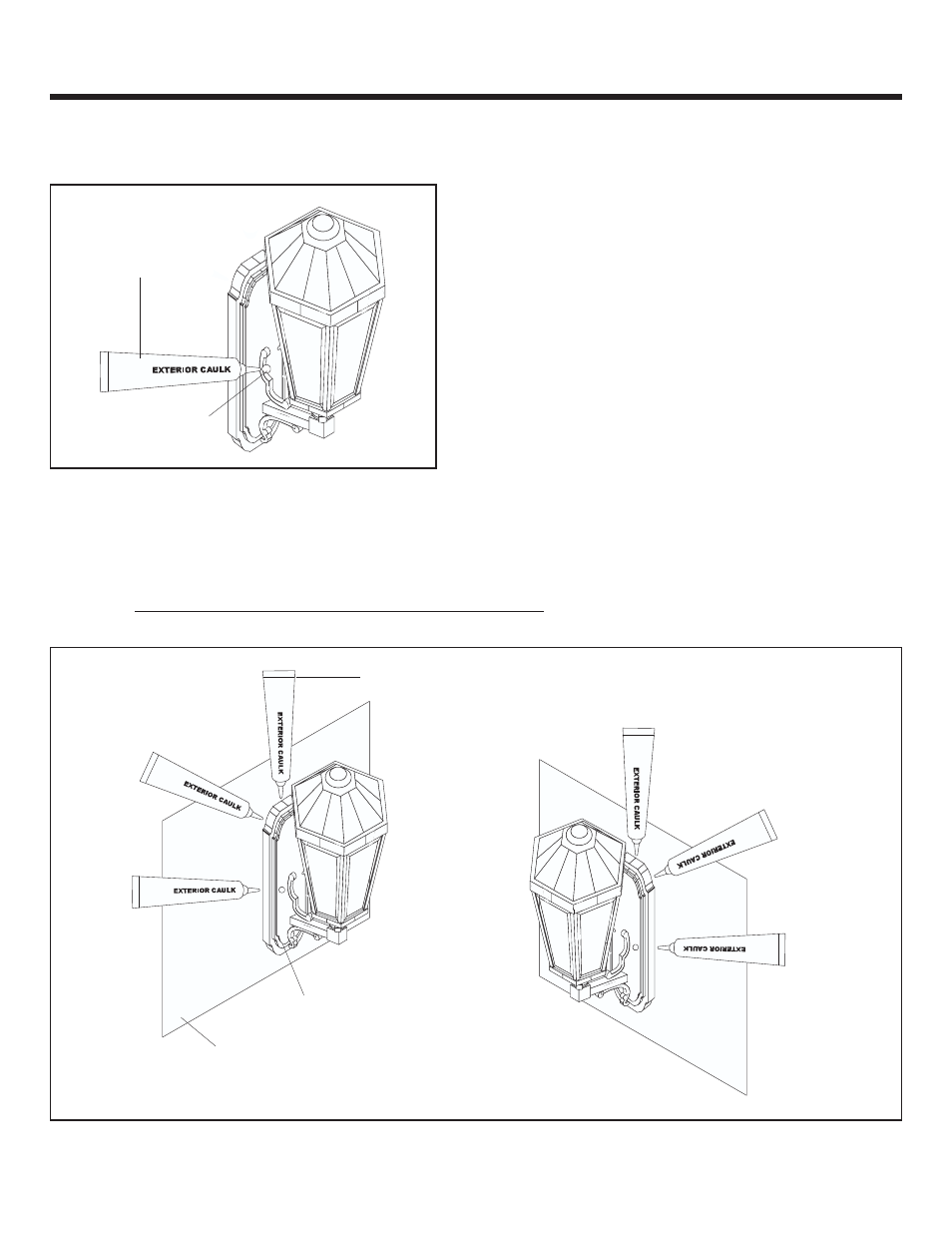 EXTERIOR CAULK

EXTERIOR CAULK

EXTERIOR CAULK

EXTERIOR CAULK

EXTERIOR CAULK

EXTERIOR CAULK

EXTERIOR CAULK